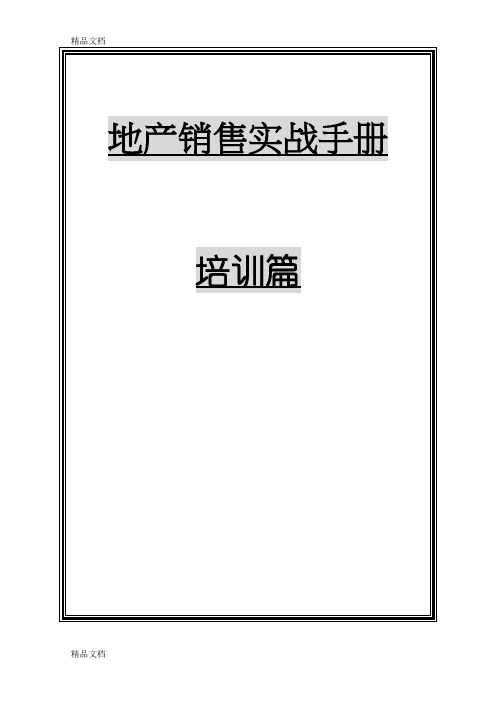 精品文档

地产销售实战手册

培训篇

精品文档